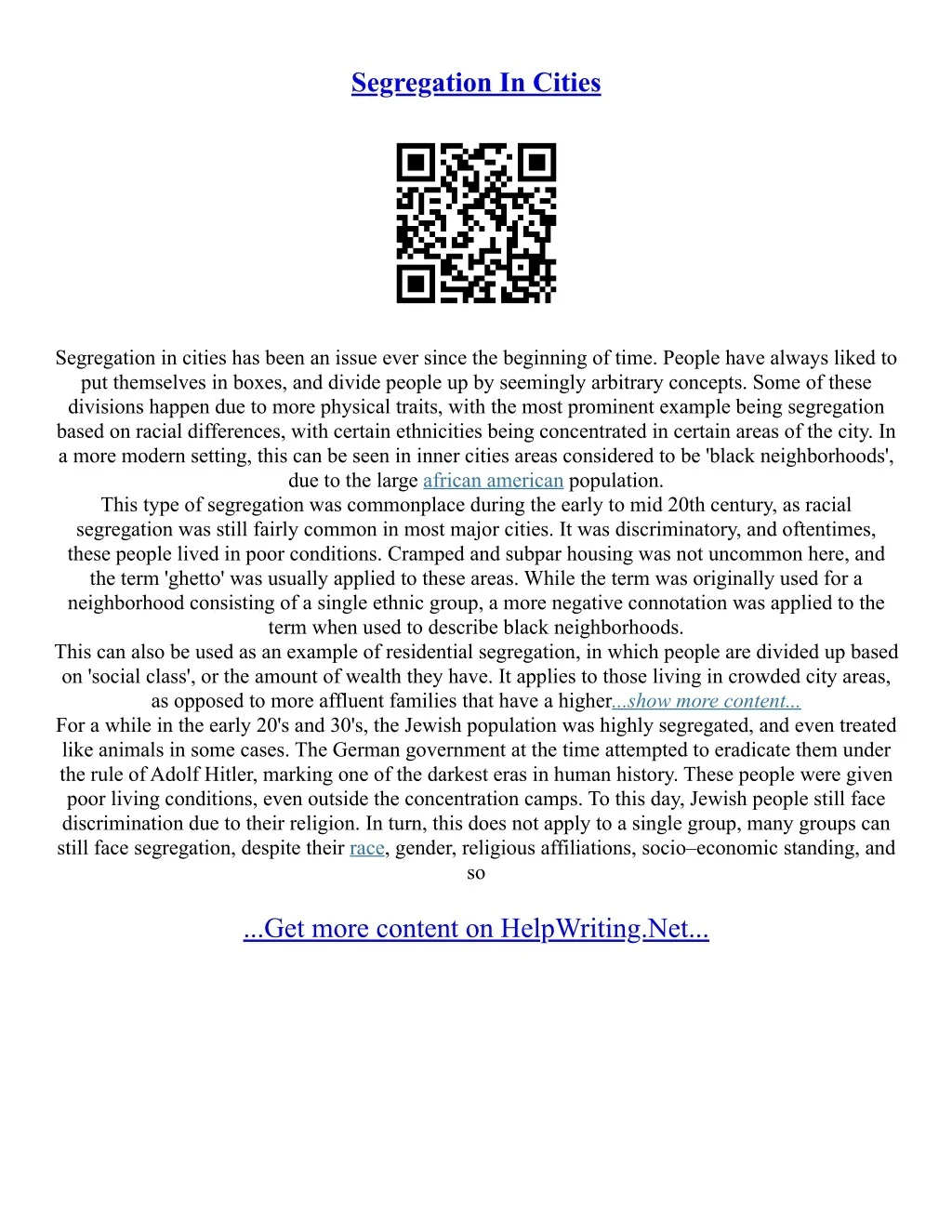 Segregation In Cities

Segregation in cities has been an issue ever since the beginning of time. People have always liked to put themselves in boxes, and divide people up by seemingly arbitrary concepts. Some of these divisions happen due to more physical traits, with the most prominent example being segregation based on racial differences, with certain ethnicities being concentrated in certain areas of the city. In a more modern setting, this can be seen in inner cities areas considered to be 'black neighborhoods', due to the large african american population.
This type of segregation was commonplace during the early to mid 20th century, as racial segregation was still fairly common in most major cities. It was discriminatory, and oftentimes, these people lived in poor conditions. Cramped and subpar housing was not uncommon here, and the term 'ghetto' was usually applied to these areas. While the term was originally used for a neighborhood consisting of a single ethnic group, a more negative connotation was applied to the term when used to describe black neighborhoods.
This can also be used as an example of residential segregation, in which people are divided up based on 'social class', or the amount of wealth they have. It applies to those living in crowded city areas, as opposed to more affluent families that have a higher...show more content...
For a while in the early 20's and 30's, the Jewish population was highly segregated, and even treated like animals in some cases. The German government at the time attempted to eradicate them under the rule of Adolf Hitler, marking one of the darkest eras in human history. These people were given poor living conditions, even outside the concentration camps. To this day, Jewish people still face discrimination due to their religion. In turn, this does not apply to a single group, many groups can still face segregation, despite their race, gender, religious affiliations, socio–economic standing, and so

...Get more content on HelpWriting.Net...